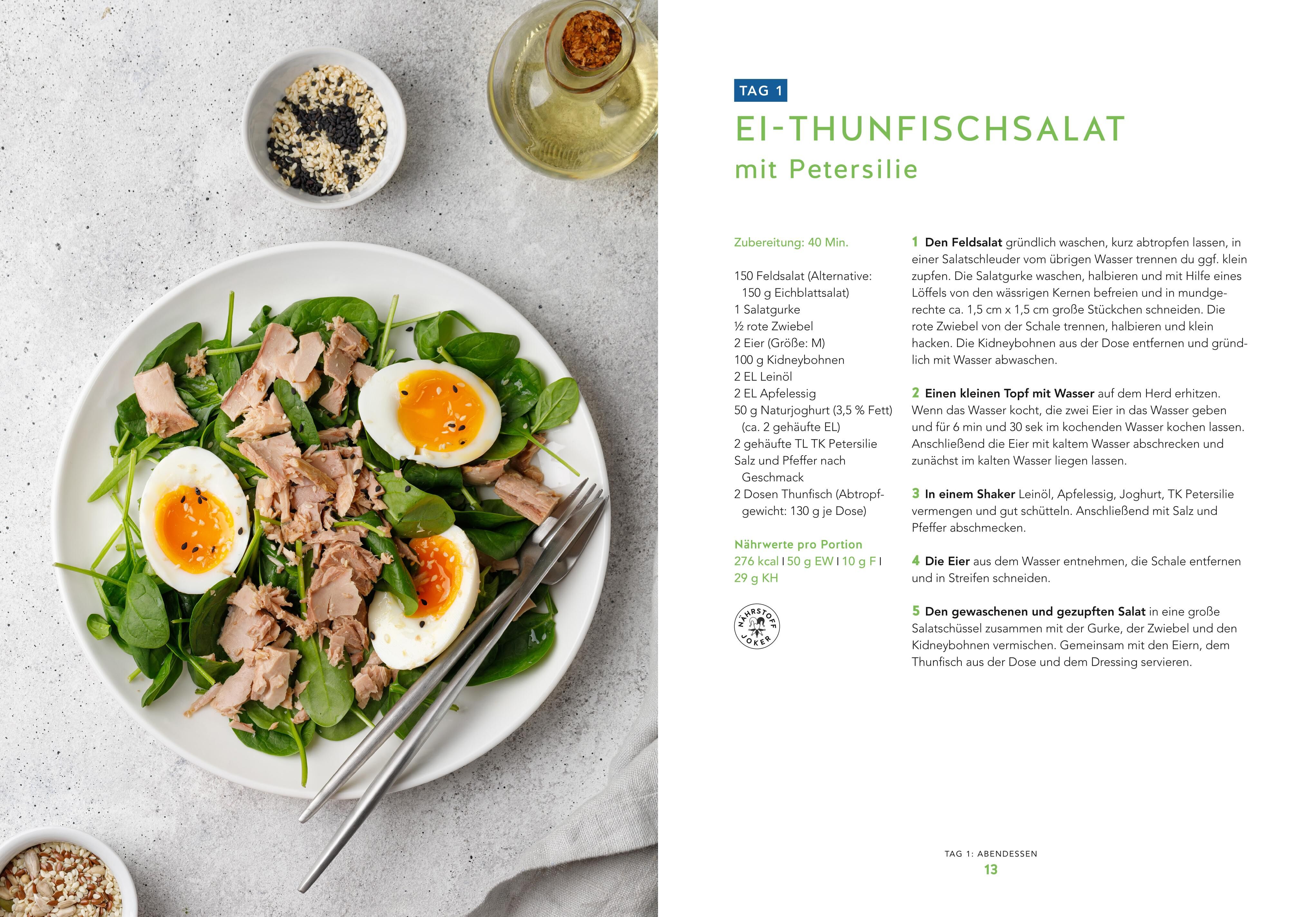 TAG 1

EI-THUNFISCHSALAT
mit Petersilie

Zubereitung: 40 Min.

150 Feldsalat (Alternative: 150 g Eichblattsalat)
1 Salatgurke
½ rote Zwiebel
2 Eier (Größe: M)
100 g Kidneybohnen
2 EL Leinöl
2 EL Apfelessig
50 g Naturjoghurt (3,5 % Fett) (ca. 2 gehäufte EL)
2 gehäufte TL TK Petersilie
Salz und Pfeffer nach Geschmack
2 Dosen Thunfisch (Abtropfgewicht: 130 g je Dose)

Nährwerte pro Portion
276 kcal I 50 g EW I 10 g F I 29 g KH

NÄHRSTOFF JOKER

1 Den Feldsalat gründlich waschen, kurz abtropfen lassen, in einer Salatschleuder vom übrigen Wasser trennen du ggf. klein zupfen. Die Salatgurke waschen, halbieren und mit Hilfe eines Löffels von den wässrigen Kernen befreien und in mundgerechte ca. 1,5 cm x 1,5 cm große Stückchen schneiden. Die rote Zwiebel von der Schale trennen, halbieren und klein hacken. Die Kidneybohnen aus der Dose entfernen und gründlich mit Wasser abwaschen.

2 Einen kleinen Topf mit Wasser auf dem Herd erhitzen. Wenn das Wasser kocht, die zwei Eier in das Wasser geben und für 6 min und 30 sek im kochenden Wasser kochen lassen. Anschließend die Eier mit kaltem Wasser abschrecken und zunächst im kalten Wasser liegen lassen.

3 In einem Shaker Leinöl, Apfelessig, Joghurt, TK Petersilie vermengen und gut schütteln. Anschließend mit Salz und Pfeffer abschmecken.

4 Die Eier aus dem Wasser entnehmen, die Schale entfernen und in Streifen schneiden.

5 Den gewaschenen und gezupften Salat in eine große Salatschüssel zusammen mit der Gurke, der Zwiebel und den Kidneybohnen vermischen. Gemeinsam mit den Eiern, dem Thunfisch aus der Dose und dem Dressing servieren.

TAG 1: ABENDESSEN
13